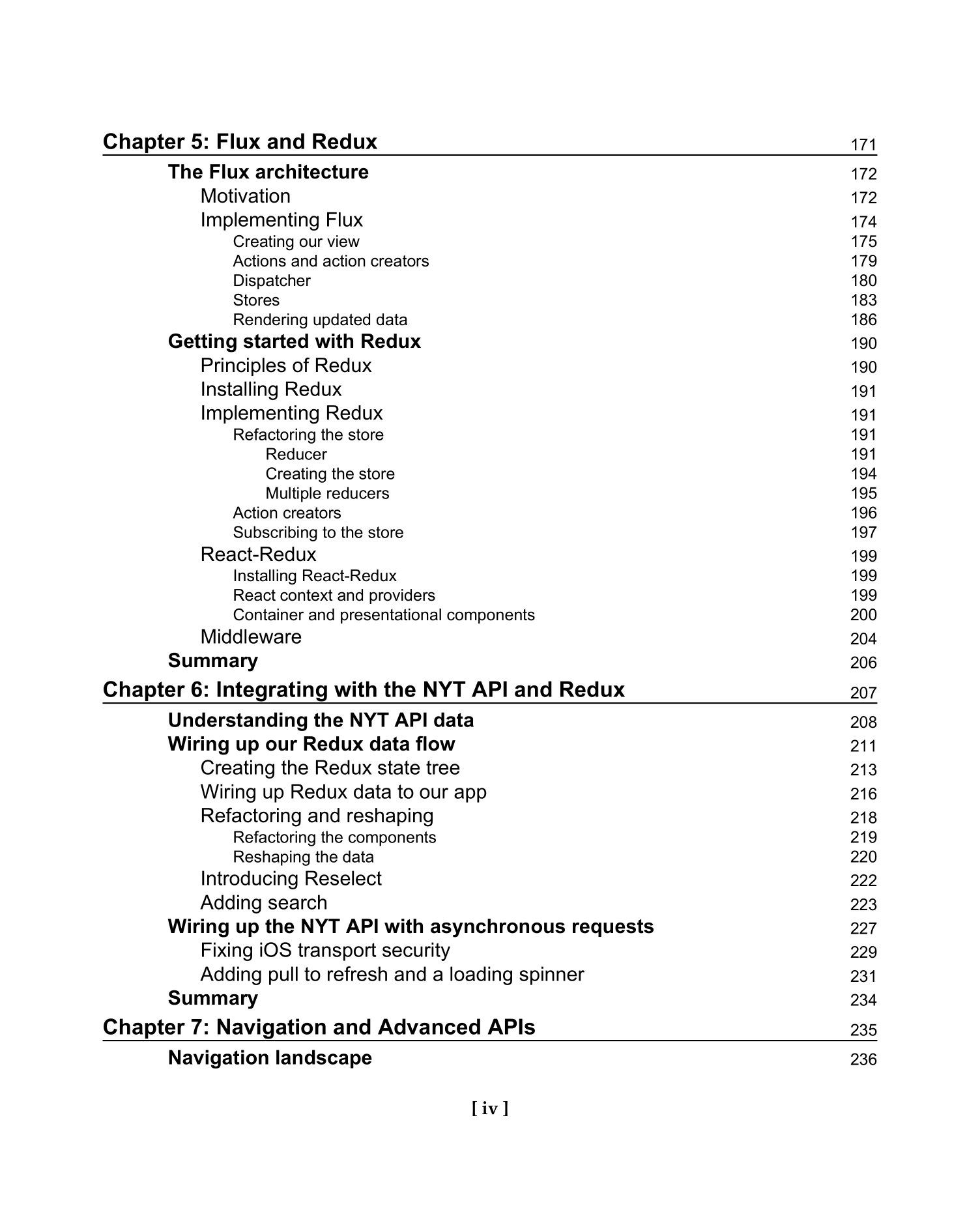 Chapter 5: Flux and Redux 171
The Flux architecture 172
Motivation 172
Implementing Flux 174
Creating our view 175
Actions and action creators 179
Dispatcher 180
Stores 183
Rendering updated data 186
Getting started with Redux 190
Principles of Redux 190
Installing Redux 191
Implementing Redux 191
Refactoring the store 191
Reducer 191
Creating the store 194
Multiple reducers 195
Action creators 196
Subscribing to the store 197
React-Redux 199
Installing React-Redux 199
React context and providers 199
Container and presentational components 200
Middleware 204
Summary 206
Chapter 6: Integrating with the NYT API and Redux 207
Understanding the NYT API data 208
Wiring up our Redux data flow 211
Creating the Redux state tree 213
Wiring up Redux data to our app 216
Refactoring and reshaping 218
Refactoring the components 219
Reshaping the data 220
Introducing Reselect 222
Adding search 223
Wiring up the NYT API with asynchronous requests 227
Fixing iOS transport security 229
Adding pull to refresh and a loading spinner 231
Summary 234
Chapter 7: Navigation and Advanced APIs 235
Navigation landscape 236

[ iv ]